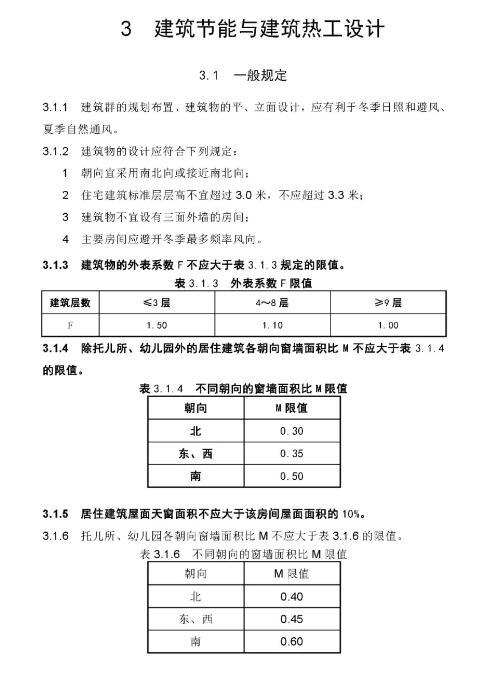 3 建筑节能与建筑热工设计

3.1 一般规定

3.1.1 建筑群的规划布置、建筑物的平、立面设计，应有利于冬季日照和避风、夏季自然通风。

3.1.2 建筑物的设计应符合下列规定：

1 朝向宜采用南北向或接近南北向；

2 住宅建筑标准层层高不宜超过 3.0 米，不应超过 3.3 米；

3 建筑物不宜设有三面外墙的房间；

4 主要房间应避开冬季最多频率风向。

3.1.3 建筑物的外表系数 F 不应大于表 3.1.3 规定的限值。

表 3.1.3 外表系数 F 限值

| 建筑层数 | ≤3 层 | 4～8 层 | ≥9 层 |
|---|---|---|---|
| F | 1.50 | 1.10 | 1.00 |

3.1.4 除托儿所、幼儿园外的居住建筑各朝向窗墙面积比 M 不应大于表 3.1.4 的限值。

表 3.1.4 不同朝向的窗墙面积比 M 限值

| 朝向 | M 限值 |
|---|---|
| 北 | 0.30 |
| 东、西 | 0.35 |
| 南 | 0.50 |

3.1.5 居住建筑屋面天窗面积不应大于该房间屋面面积的 10%。

3.1.6 托儿所、幼儿园各朝向窗墙面积比 M 不应大于表 3.1.6 的限值。

表 3.1.6 不同朝向的窗墙面积比 M 限值

| 朝向 | M 限值 |
|---|---|
| 北 | 0.40 |
| 东、西 | 0.45 |
| 南 | 0.60 |